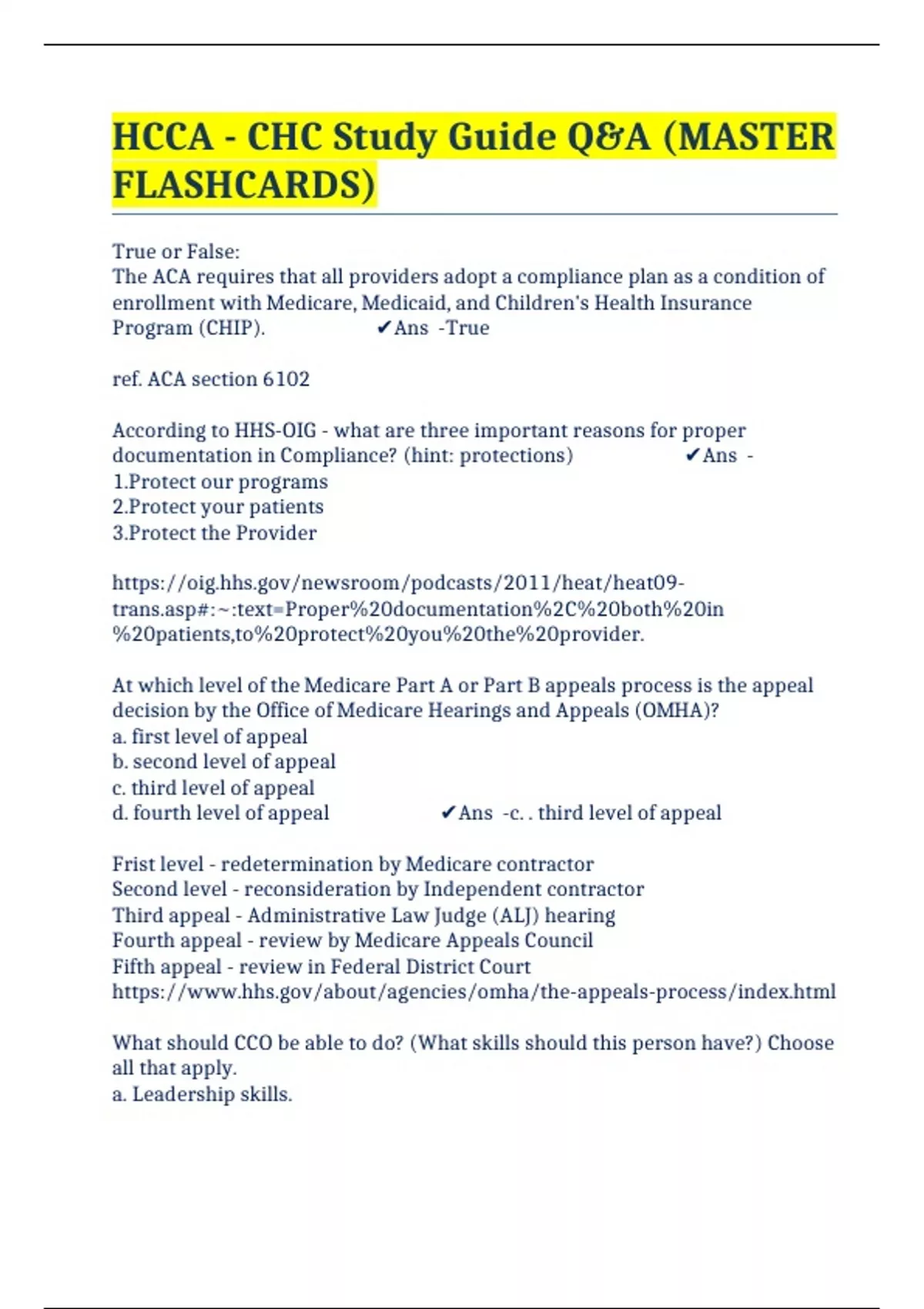 HCCA - CHC Study Guide Q&A (MASTER FLASHCARDS)

True or False:
The ACA requires that all providers adopt a compliance plan as a condition of enrollment with Medicare, Medicaid, and Children's Health Insurance Program (CHIP). ✔Ans -True

ref. ACA section 6102

According to HHS-OIG - what are three important reasons for proper documentation in Compliance? (hint: protections) ✔Ans -
1.Protect our programs
2.Protect your patients
3.Protect the Provider

https://oig.hhs.gov/newsroom/podcasts/2011/heat/heat09-trans.asp#:~:text=Proper%20documentation%2C%20both%20in%20patients,to%20protect%20you%20the%20provider.

At which level of the Medicare Part A or Part B appeals process is the appeal decision by the Office of Medicare Hearings and Appeals (OMHA)?
a. first level of appeal
b. second level of appeal
c. third level of appeal
d. fourth level of appeal ✔Ans -c. . third level of appeal

Frist level - redetermination by Medicare contractor
Second level - reconsideration by Independent contractor
Third appeal - Administrative Law Judge (ALJ) hearing
Fourth appeal - review by Medicare Appeals Council
Fifth appeal - review in Federal District Court
https://www.hhs.gov/about/agencies/omha/the-appeals-process/index.html

What should CCO be able to do? (What skills should this person have?) Choose all that apply.
a. Leadership skills.